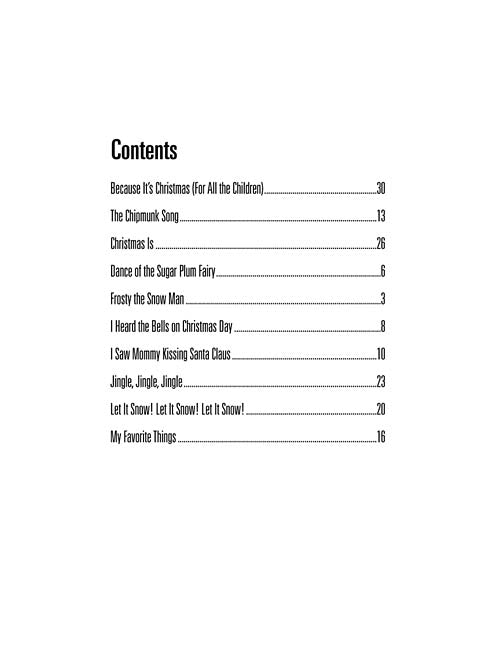 Contents

Because It's Christmas (For All the Children) 30

The Chipmunk Song 13

Christmas Is 26

Dance of the Sugar Plum Fairy 6

Frosty the Snow Man 3

I Heard the Bells on Christmas Day 8

I Saw Mommy Kissing Santa Claus 10

Jingle, Jingle, Jingle 23

Let It Snow! Let It Snow! Let It Snow! 20

My Favorite Things 16